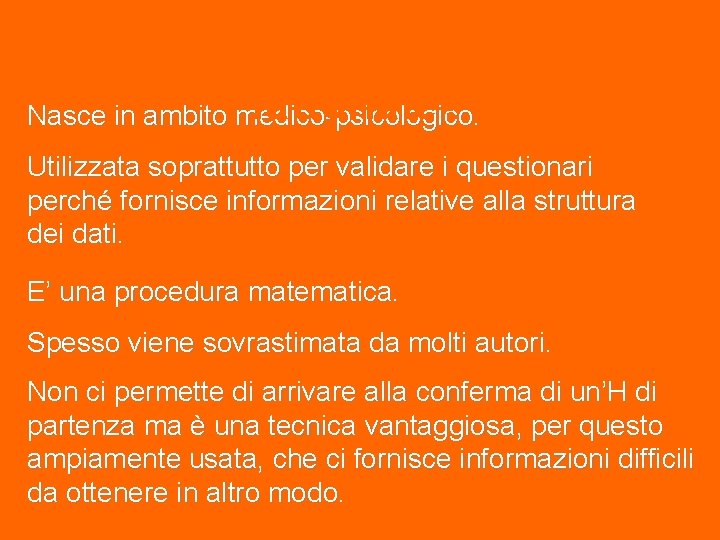 Nasce in ambito medico-psicologico.

Utilizzata soprattutto per validare i questionari perché fornisce informazioni relative alla struttura dei dati.

E' una procedura matematica.

Spesso viene sovrastimata da molti autori.

Non ci permette di arrivare alla conferma di un'H di partenza ma è una tecnica vantaggiosa, per questo ampiamente usata, che ci fornisce informazioni difficili da ottenere in altro modo.